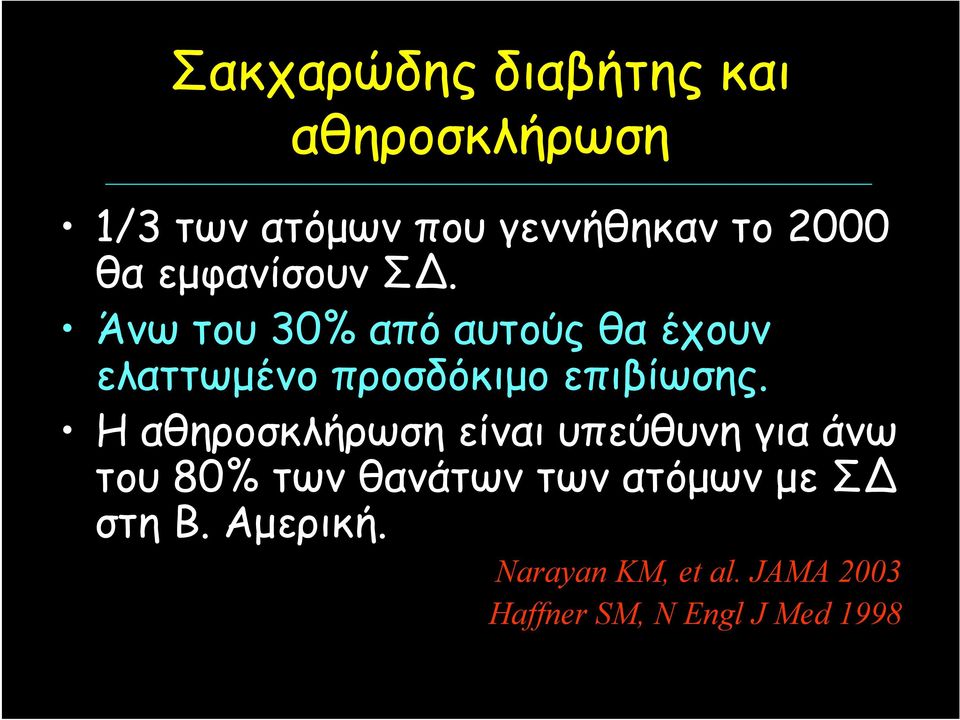 Σακχαρώδης διαβήτης και αθηροσκλήρωση

• 1/3 των ατόμων που γεννήθηκαν το 2000 θα εμφανίσουν ΣΔ.
• Άνω του 30% από αυτούς θα έχουν ελαττωμένο προσδόκιμο επιβίωσης.
• Η αθηροσκλήρωση είναι υπεύθυνη για άνω του 80% των θανάτων των ατόμων με ΣΔ στη Β. Αμερική.

Narayan KM, et al. JAMA 2003
Haffner SM, N Engl J Med 1998